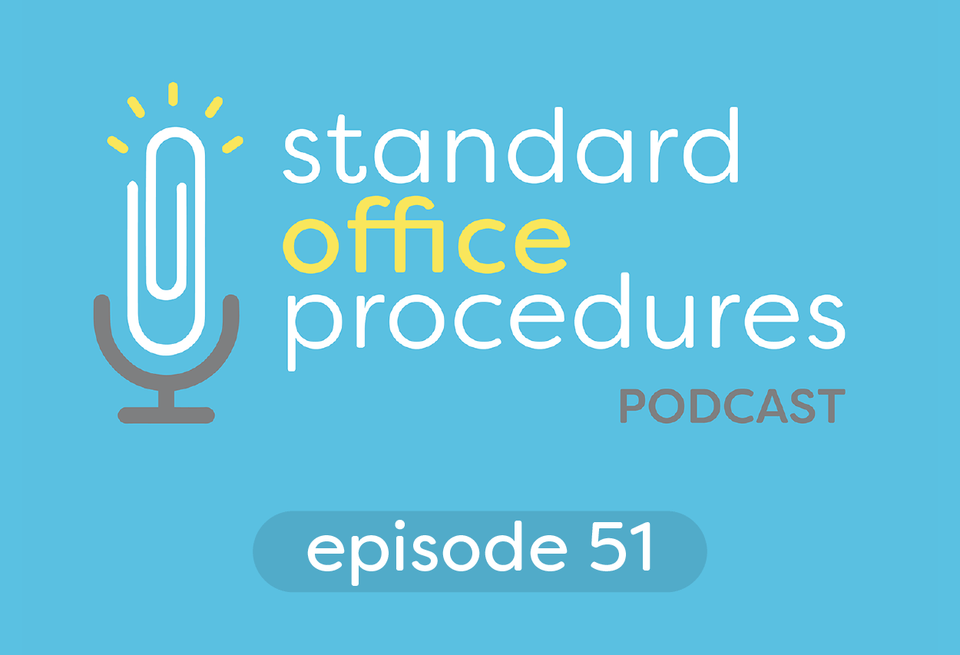 standard
office
procedures
PODCAST

episode 51